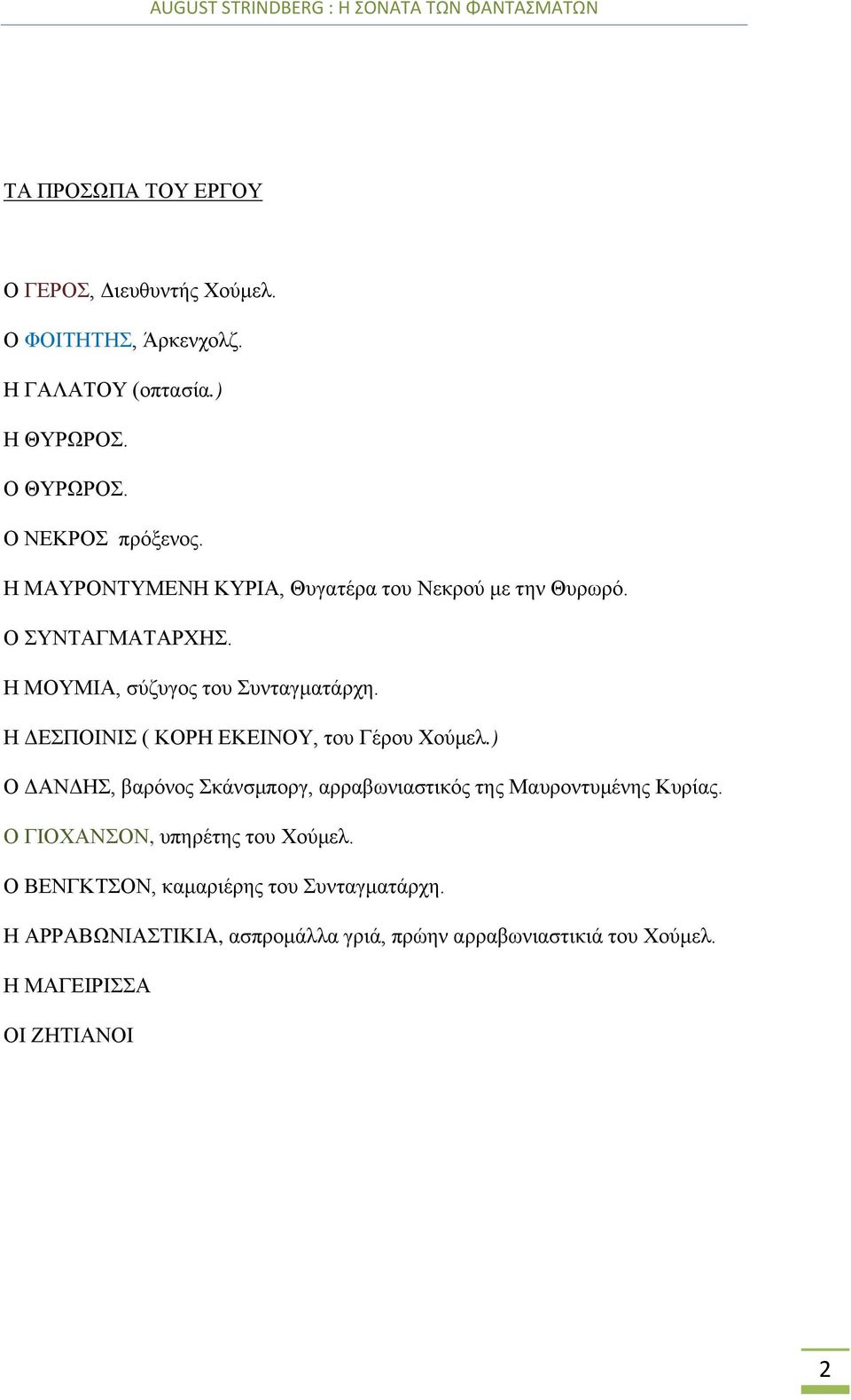 AUGUST STRINDBERG : Η ΣΟΝΑΤΑ ΤΩΝ ΦΑΝΤΑΣΜΑΤΩΝ

ΤΑ ΠΡΟΣΩΠΑ ΤΟΥ ΕΡΓΟΥ

Ο ΓΕΡΟΣ, Διευθυντής Χούμελ.

Ο ΦΟΙΤΗΤΗΣ, Άρκενχολζ.

Η ΓΑΛΑΤΟΥ (οπτασία.)

Η ΘΥΡΩΡΟΣ.

Ο ΘΥΡΩΡΟΣ.

Ο ΝΕΚΡΟΣ πρόξενος.

Η ΜΑΥΡΟΝΤΥΜΕΝΗ ΚΥΡΙΑ, Θυγατέρα του Νεκρού με την Θυρωρό.

Ο ΣΥΝΤΑΓΜΑΤΑΡΧΗΣ.

Η ΜΟΥΜΙΑ, σύζυγος του Συνταγματάρχη.

Η ΔΕΣΠΟΙΝΙΣ ( ΚΟΡΗ ΕΚΕΙΝΟΥ, του Γέρου Χούμελ.)

Ο ΔΑΝΔΗΣ, βαρόνος Σκάνσμποργ, αρραβωνιαστικός της Μαυροντυμένης Κυρίας.

Ο ΓΙΟΧΑΝΣΟΝ, υπηρέτης του Χούμελ.

Ο ΒΕΝΓΚΤΣΟΝ, καμαριέρης του Συνταγματάρχη.

Η ΑΡΡΑΒΩΝΙΑΣΤΙΚΙΑ, ασπρομάλλα γριά, πρώην αρραβωνιαστικιά του Χούμελ.

Η ΜΑΓΕΙΡΙΣΣΑ

ΟΙ ΖΗΤΙΑΝΟΙ

2